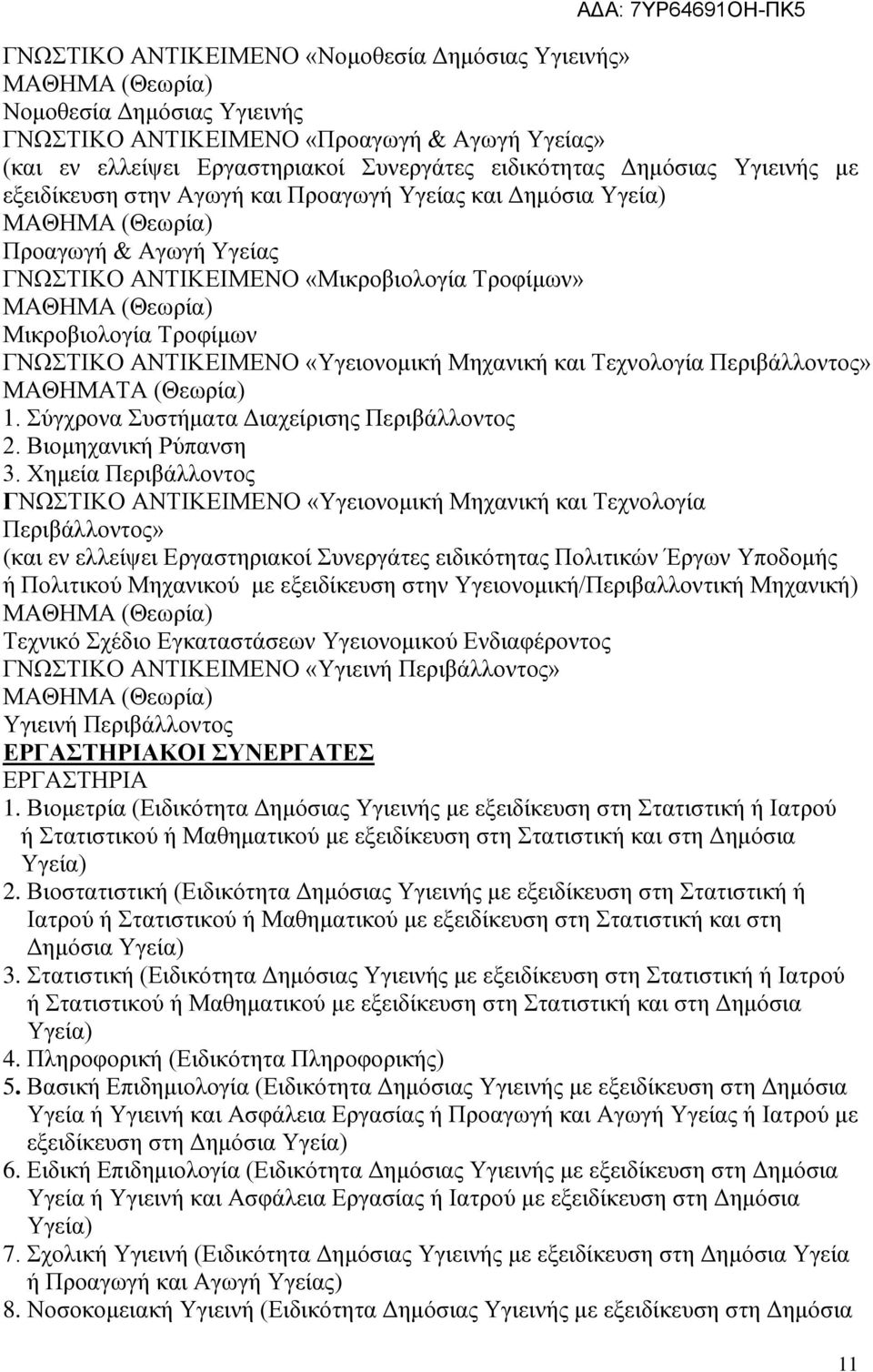 ΑΔΑ: 7ΥΡ64691ΟΗ-ΠΚ5

ΓΝΩΣΤΙΚΟ ΑΝΤΙΚΕΙΜΕΝΟ «Νομοθεσία Δημόσιας Υγιεινής»
ΜΑΘΗΜΑ (Θεωρία)
Νομοθεσία Δημόσιας Υγιεινής
ΓΝΩΣΤΙΚΟ ΑΝΤΙΚΕΙΜΕΝΟ «Προαγωγή & Αγωγή Υγείας»
(και εν ελλείψει Εργαστηριακοί Συνεργάτες ειδικότητας Δημόσιας Υγιεινής με εξειδίκευση στην Αγωγή και Προαγωγή Υγείας και Δημόσια Υγεία)
ΜΑΘΗΜΑ (Θεωρία)
Προαγωγή & Αγωγή Υγείας
ΓΝΩΣΤΙΚΟ ΑΝΤΙΚΕΙΜΕΝΟ «Μικροβιολογία Τροφίμων»
ΜΑΘΗΜΑ (Θεωρία)
Μικροβιολογία Τροφίμων
ΓΝΩΣΤΙΚΟ ΑΝΤΙΚΕΙΜΕΝΟ «Υγειονομική Μηχανική και Τεχνολογία Περιβάλλοντος»
ΜΑΘΗΜΑΤΑ (Θεωρία)
1. Σύγχρονα Συστήματα Διαχείρισης Περιβάλλοντος
2. Βιομηχανική Ρύπανση
3. Χημεία Περιβάλλοντος
ΓΝΩΣΤΙΚΟ ΑΝΤΙΚΕΙΜΕΝΟ «Υγειονομική Μηχανική και Τεχνολογία Περιβάλλοντος»
(και εν ελλείψει Εργαστηριακοί Συνεργάτες ειδικότητας Πολιτικών Έργων Υποδομής ή Πολιτικού Μηχανικού με εξειδίκευση στην Υγειονομική/Περιβαλλοντική Μηχανική)
ΜΑΘΗΜΑ (Θεωρία)
Τεχνικό Σχέδιο Εγκαταστάσεων Υγειονομικού Ενδιαφέροντος
ΓΝΩΣΤΙΚΟ ΑΝΤΙΚΕΙΜΕΝΟ «Υγιεινή Περιβάλλοντος»
ΜΑΘΗΜΑ (Θεωρία)
Υγιεινή Περιβάλλοντος
ΕΡΓΑΣΤΗΡΙΑΚΟΙ ΣΥΝΕΡΓΑΤΕΣ
ΕΡΓΑΣΤΗΡΙΑ
1. Βιομετρία (Ειδικότητα Δημόσιας Υγιεινής με εξειδίκευση στη Στατιστική ή Ιατρού ή Στατιστικού ή Μαθηματικού με εξειδίκευση στη Στατιστική και στη Δημόσια Υγεία)
2. Βιοστατιστική (Ειδικότητα Δημόσιας Υγιεινής με εξειδίκευση στη Στατιστική ή Ιατρού ή Στατιστικού ή Μαθηματικού με εξειδίκευση στη Στατιστική και στη Δημόσια Υγεία)
3. Στατιστική (Ειδικότητα Δημόσιας Υγιεινής με εξειδίκευση στη Στατιστική ή Ιατρού ή Στατιστικού ή Μαθηματικού με εξειδίκευση στη Στατιστική και στη Δημόσια Υγεία)
4. Πληροφορική (Ειδικότητα Πληροφορικής)
5. Βασική Επιδημιολογία (Ειδικότητα Δημόσιας Υγιεινής με εξειδίκευση στη Δημόσια Υγεία ή Υγιεινή και Ασφάλεια Εργασίας ή Προαγωγή και Αγωγή Υγείας ή Ιατρού με εξειδίκευση στη Δημόσια Υγεία)
6. Ειδική Επιδημιολογία (Ειδικότητα Δημόσιας Υγιεινής με εξειδίκευση στη Δημόσια Υγεία ή Υγιεινή και Ασφάλεια Εργασίας ή Ιατρού με εξειδίκευση στη Δημόσια Υγεία)
7. Σχολική Υγιεινή (Ειδικότητα Δημόσιας Υγιεινής με εξειδίκευση στη Δημόσια Υγεία ή Προαγωγή και Αγωγή Υγείας)
8. Νοσοκομειακή Υγιεινή (Ειδικότητα Δημόσιας Υγιεινής με εξειδίκευση στη Δημόσια

11